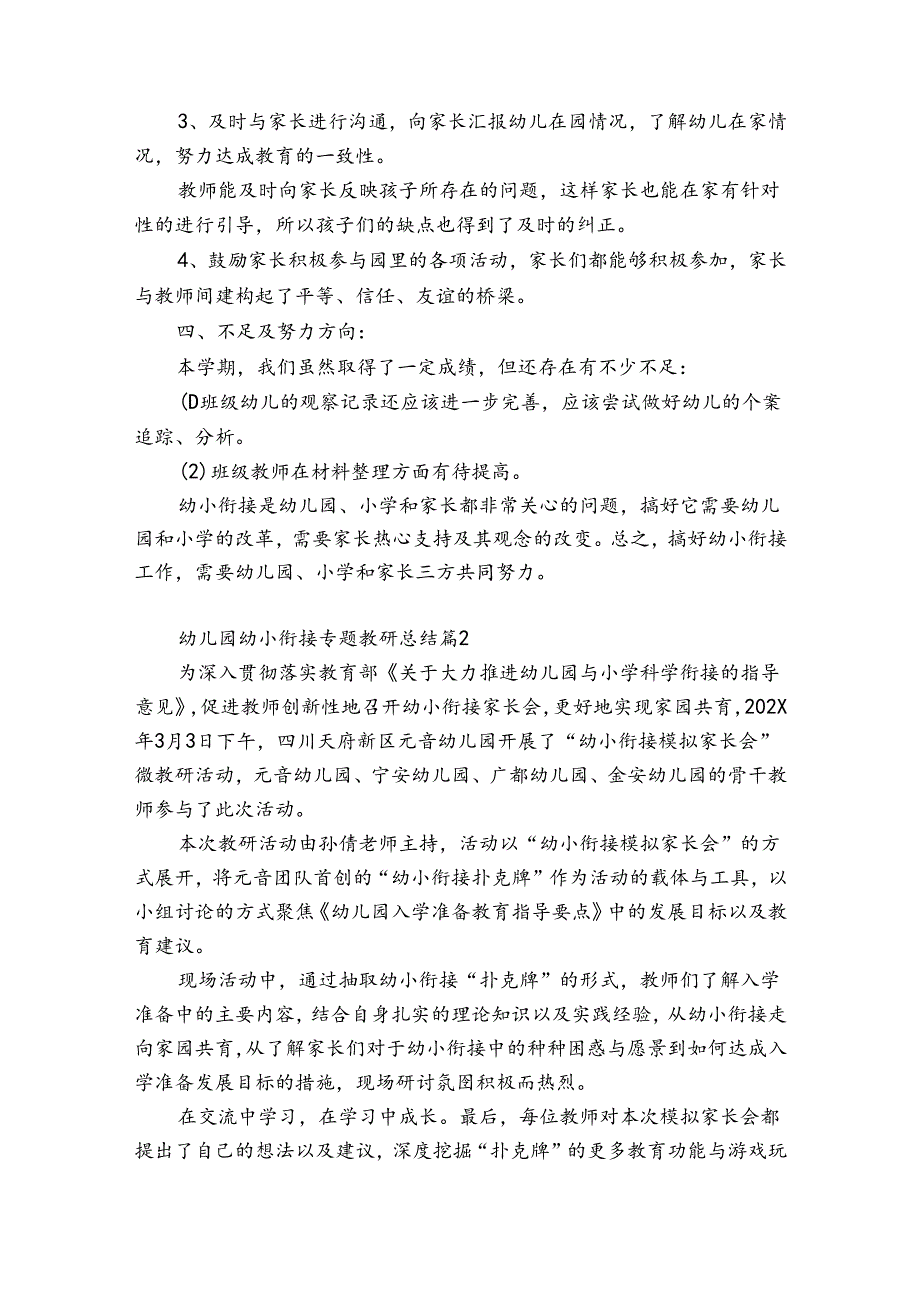 3、及时与家长进行沟通，向家长汇报幼儿在园情况，了解幼儿在家情况，努力达成教育的一致性。

教师能及时向家长反映孩子所存在的问题，这样家长也能在家有针对性的进行引导，所以孩子们的缺点也得到了及时的纠正。

4、鼓励家长积极参与园里的各项活动，家长们都能够积极参加，家长与教师间建构起了平等、信任、友谊的桥梁。

四、不足及努力方向：

本学期，我们虽然取得了一定成绩，但还存在有不少不足：

(D班级幼儿的观察记录还应该进一步完善，应该尝试做好幼儿的个案追踪、分析。

(2)班级教师在材料整理方面有待提高。

幼小衔接是幼儿园、小学和家长都非常关心的问题，搞好它需要幼儿园和小学的改革，需要家长热心支持及其观念的改变。总之，搞好幼小衔接工作，需要幼儿园、小学和家长三方共同努力。

幼儿园幼小衔接专题教研总结篇2

为深入贯彻落实教育部《关于大力推进幼儿园与小学科学衔接的指导意见》，促进教师创新性地召开幼小衔接家长会，更好地实现家园共育，202X年3月3日下午，四川天府新区元音幼儿园开展了“幼小衔接模拟家长会”微教研活动，元音幼儿园、宁安幼儿园、广都幼儿园、金安幼儿园的骨干教师参与了此次活动。

本次教研活动由孙倩老师主持，活动以“幼小衔接模拟家长会”的方式展开，将元音团队首创的“幼小衔接扑克牌”作为活动的载体与工具，以小组讨论的方式聚焦《幼儿园入学准备教育指导要点》中的发展目标以及教育建议。

现场活动中，通过抽取幼小衔接“扑克牌”的形式，教师们了解入学准备中的主要内容，结合自身扎实的理论知识以及实践经验，从幼小衔接走向家园共育，从了解家长们对于幼小衔接中的种种困惑与愿景到如何达成入学准备发展目标的措施，现场研讨氛围积极而热烈。

在交流中学习，在学习中成长。最后，每位教师对本次模拟家长会都提出了自己的想法以及建议，深度挖掘“扑克牌”的更多教育功能与游戏玩